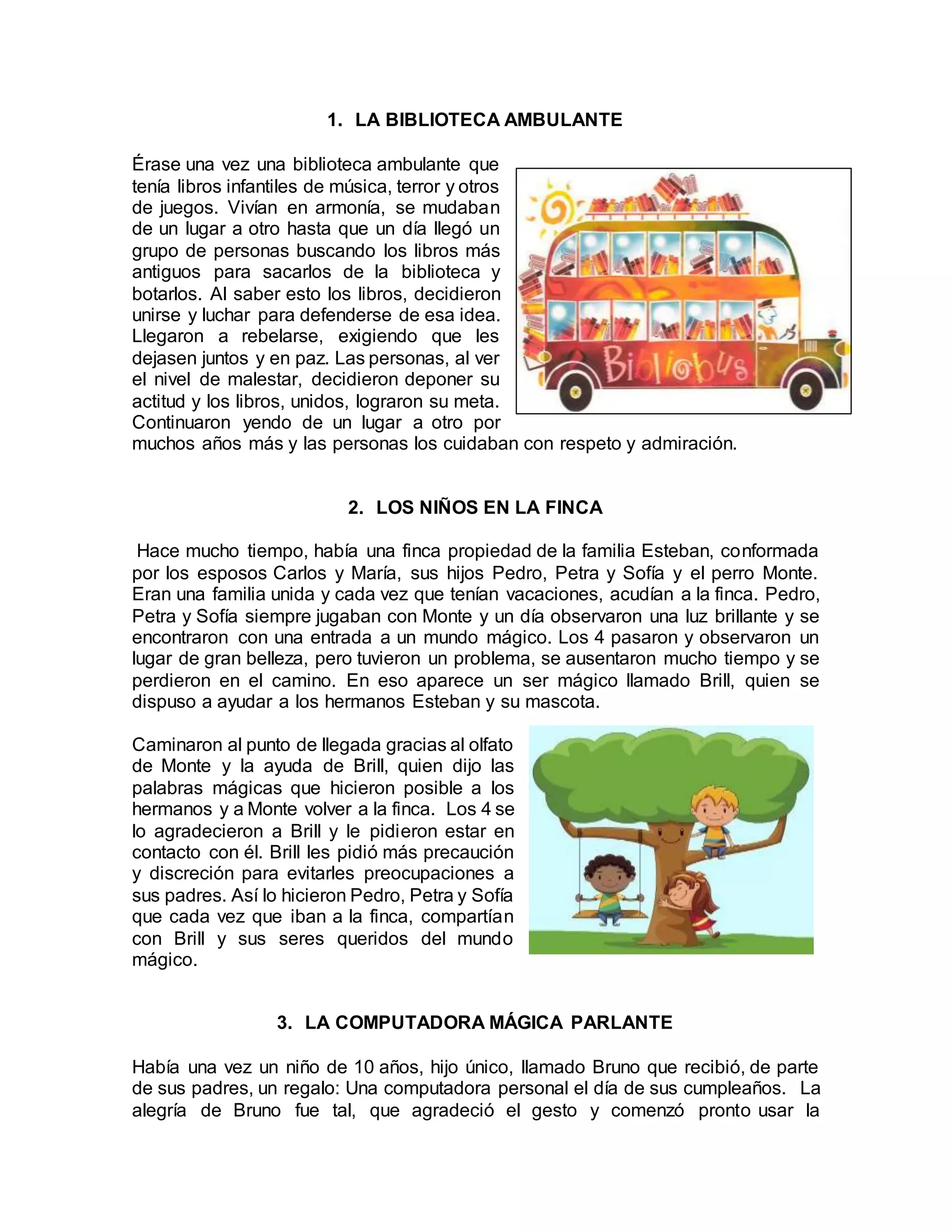 1. LA BIBLIOTECA AMBULANTE

Érase una vez una biblioteca ambulante que tenía libros infantiles de música, terror y otros de juegos. Vivían en armonía, se mudaban de un lugar a otro hasta que un día llegó un grupo de personas buscando los libros más antiguos para sacarlos de la biblioteca y botarlos. Al saber esto los libros, decidieron unirse y luchar para defenderse de esa idea. Llegaron a rebelarse, exigiendo que les dejasen juntos y en paz. Las personas, al ver el nivel de malestar, decidieron deponer su actitud y los libros, unidos, lograron su meta. Continuaron yendo de un lugar a otro por muchos años más y las personas los cuidaban con respeto y admiración.

Bibliobus

2. LOS NIÑOS EN LA FINCA

Hace mucho tiempo, había una finca propiedad de la familia Esteban, conformada por los esposos Carlos y María, sus hijos Pedro, Petra y Sofía y el perro Monte. Eran una familia unida y cada vez que tenían vacaciones, acudían a la finca. Pedro, Petra y Sofía siempre jugaban con Monte y un día observaron una luz brillante y se encontraron con una entrada a un mundo mágico. Los 4 pasaron y observaron un lugar de gran belleza, pero tuvieron un problema, se ausentaron mucho tiempo y se perdieron en el camino. En eso aparece un ser mágico llamado Brill, quien se dispuso a ayudar a los hermanos Esteban y su mascota.

Caminaron al punto de llegada gracias al olfato de Monte y la ayuda de Brill, quien dijo las palabras mágicas que hicieron posible a los hermanos y a Monte volver a la finca. Los 4 se lo agradecieron a Brill y le pidieron estar en contacto con él. Brill les pidió más precaución y discreción para evitarles preocupaciones a sus padres. Así lo hicieron Pedro, Petra y Sofía que cada vez que iban a la finca, compartían con Brill y sus seres queridos del mundo mágico.

3. LA COMPUTADORA MÁGICA PARLANTE

Había una vez un niño de 10 años, hijo único, llamado Bruno que recibió, de parte de sus padres, un regalo: Una computadora personal el día de sus cumpleaños. La alegría de Bruno fue tal, que agradeció el gesto y comenzó pronto usar la